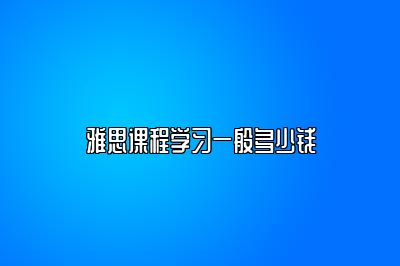 雅思课程学习一般多少钱